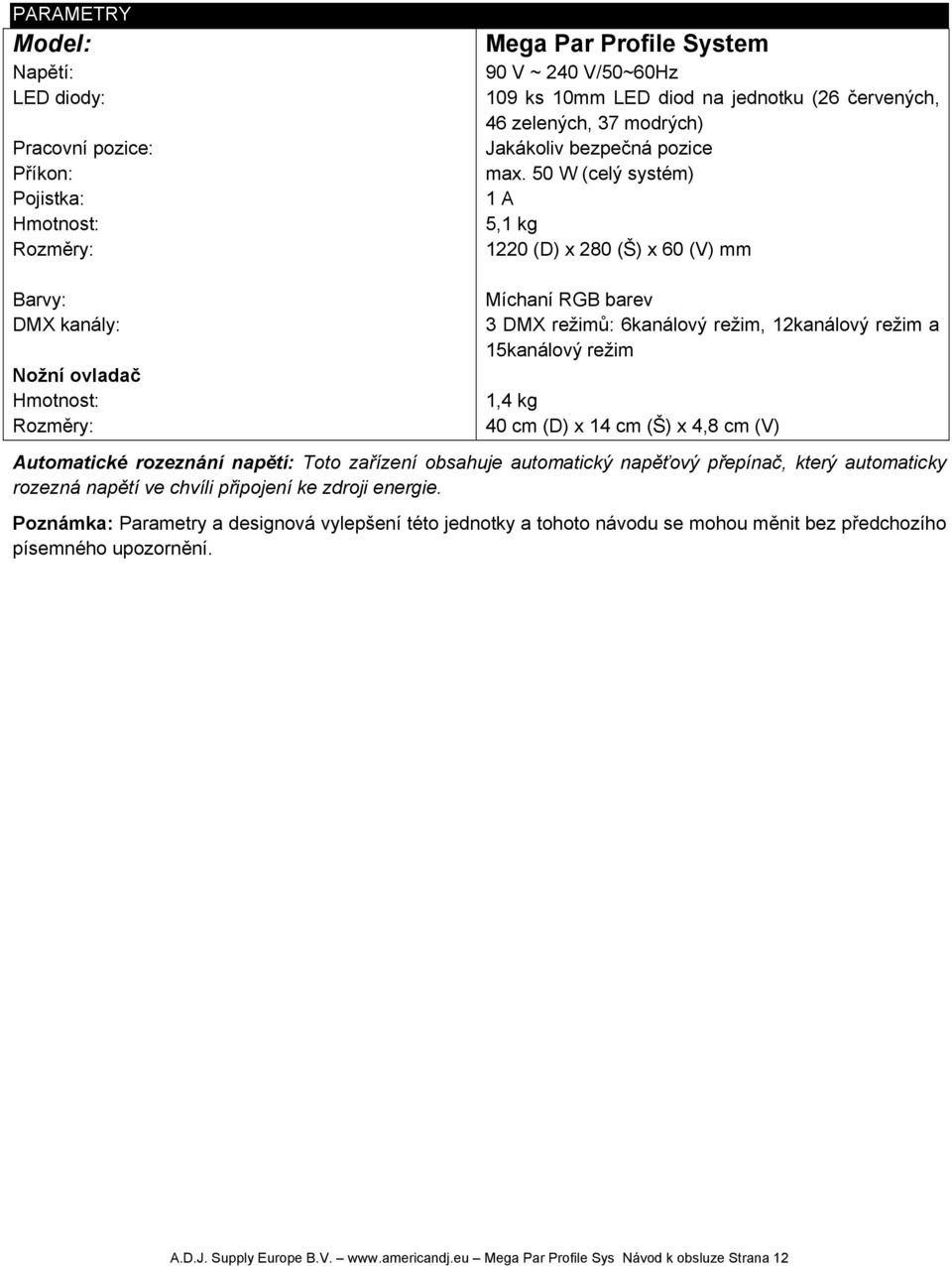 PARAMETRY

| Model: | Mega Par Profile System |
|---|---|
| Napětí: | 90 V ~ 240 V/50~60Hz |
| LED diody: | 109 ks 10mm LED diod na jednotku (26 červených, 46 zelených, 37 modrých) |
| Pracovní pozice: | Jakákoliv bezpečná pozice |
| Příkon: | max. 50 W (celý systém) |
| Pojistka: | 1 A |
| Hmotnost: | 5,1 kg |
| Rozměry: | 1220 (D) x 280 (Š) x 60 (V) mm |
| Barvy: | Míchaní RGB barev |
| DMX kanály: | 3 DMX režimů: 6kanálový režim, 12kanálový režim a 15kanálový režim |
| Nožní ovladač | |
| Hmotnost: | 1,4 kg |
| Rozměry: | 40 cm (D) x 14 cm (Š) x 4,8 cm (V) |

Automatické rozeznání napětí: Toto zařízení obsahuje automatický napěťový přepínač, který automaticky rozezná napětí ve chvíli připojení ke zdroji energie.

Poznámka: Parametry a designová vylepšení této jednotky a tohoto návodu se mohou měnit bez předchozího písemného upozornění.

A.D.J. Supply Europe B.V. – www.americandj.eu – Mega Par Profile Sys Návod k obsluze Strana 12